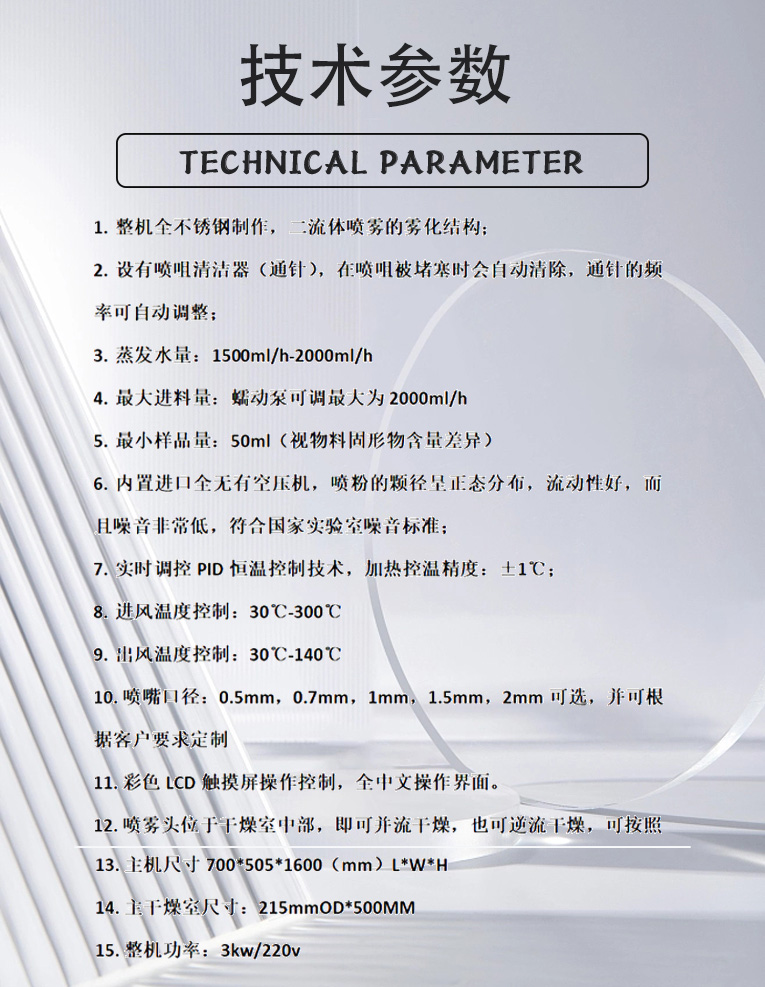 技术参数

TECHNICAL PARAMETER

1. 整机全不锈钢制作，二流体喷雾的雾化结构；

2. 设有喷咀清洁器（通针），在喷咀被堵塞时会自动清除，通针的频率可自动调整；

3. 蒸发水量：1500ml/h-2000ml/h

4. 最大进料量：蠕动泵可调最大为 2000ml/h

5. 最小样品量：50ml（视物料固形物含量差异）

6. 内置进口全无有空压机，喷粉的颗径呈正态分布，流动性好，而且噪音非常低，符合国家实验室噪音标准；

7. 实时调控 PID 恒温控制技术，加热控温精度：±1℃；

8. 进风温度控制：30℃-300℃

9. 出风温度控制：30℃-140℃

10. 喷嘴口径：0.5mm，0.7mm，1mm，1.5mm，2mm 可选，并可根据客户要求定制

11. 彩色 LCD 触摸屏操作控制，全中文操作界面。

12. 喷雾头位于干燥室中部，即可并流干燥，也可逆流干燥，可按照

13. 主机尺寸 700*505*1600（mm）L*W*H

14. 主干燥室尺寸：215mmOD*500MM

15. 整机功率：3kw/220v